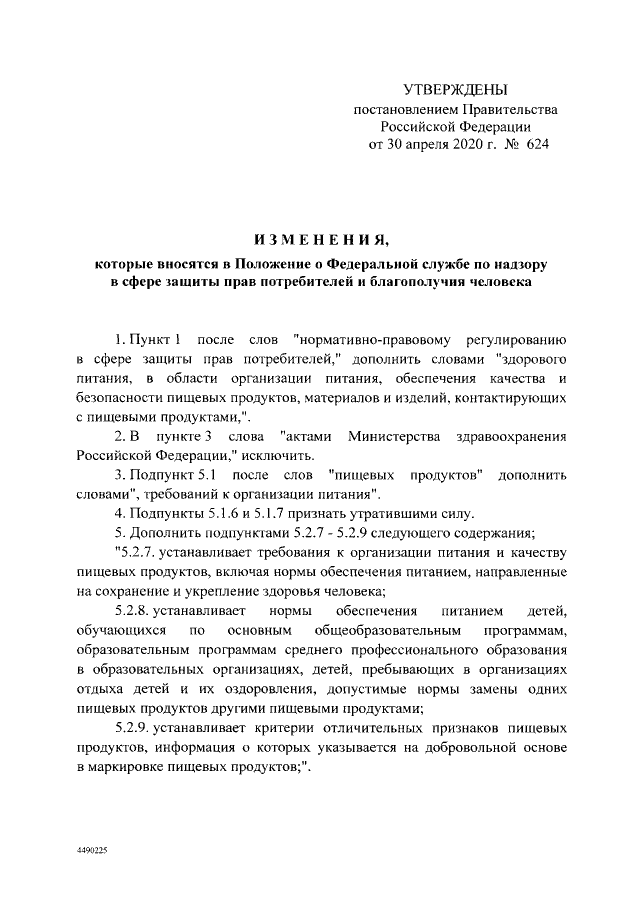 УТВЕРЖДЕНЫ
постановлением Правительства
Российской Федерации
от 30 апреля 2020 г. № 624

ИЗМЕНЕНИЯ,
которые вносятся в Положение о Федеральной службе по надзору в сфере защиты прав потребителей и благополучия человека

1. Пункт 1 после слов "нормативно-правовому регулированию в сфере защиты прав потребителей," дополнить словами "здорового питания, в области организации питания, обеспечения качества и безопасности пищевых продуктов, материалов и изделий, контактирующих с пищевыми продуктами,".

2. В пункте 3 слова "актами Министерства здравоохранения Российской Федерации," исключить.

3. Подпункт 5.1 после слов "пищевых продуктов" дополнить словами", требований к организации питания".

4. Подпункты 5.1.6 и 5.1.7 признать утратившими силу.

5. Дополнить подпунктами 5.2.7 - 5.2.9 следующего содержания;

"5.2.7. устанавливает требования к организации питания и качеству пищевых продуктов, включая нормы обеспечения питанием, направленные на сохранение и укрепление здоровья человека;

5.2.8. устанавливает нормы обеспечения питанием детей, обучающихся по основным общеобразовательным программам, образовательным программам среднего профессионального образования в образовательных организациях, детей, пребывающих в организациях отдыха детей и их оздоровления, допустимые нормы замены одних пищевых продуктов другими пищевыми продуктами;

5.2.9. устанавливает критерии отличительных признаков пищевых продуктов, информация о которых указывается на добровольной основе в маркировке пищевых продуктов;".

4490225